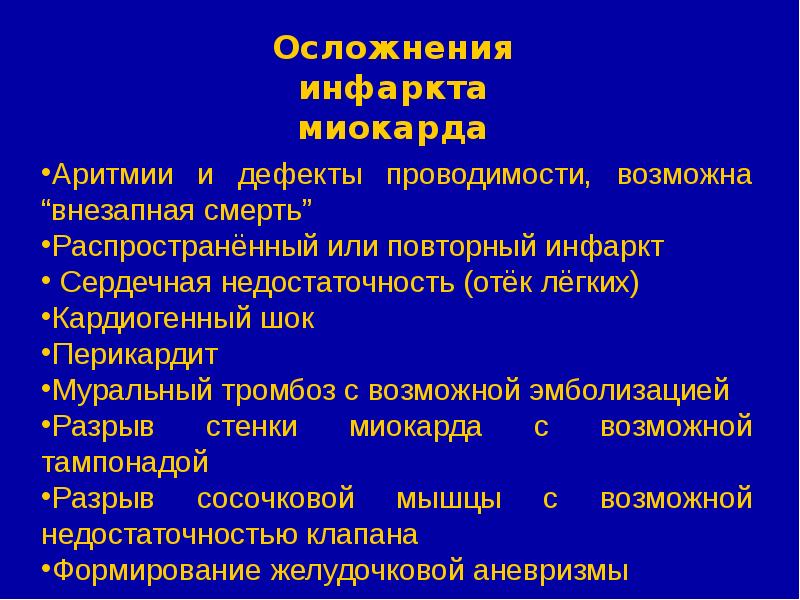 Осложнения инфаркта миокарда

•Аритмии и дефекты проводимости, возможна “внезапная смерть”
•Распространённый или повторный инфаркт
• Сердечная недостаточность (отёк лёгких)
•Кардиогенный шок
•Перикардит
•Муральный тромбоз с возможной эмболизацией
•Разрыв стенки миокарда с возможной тампонадой
•Разрыв сосочковой мышцы с возможной недостаточностью клапана
•Формирование желудочковой аневризмы